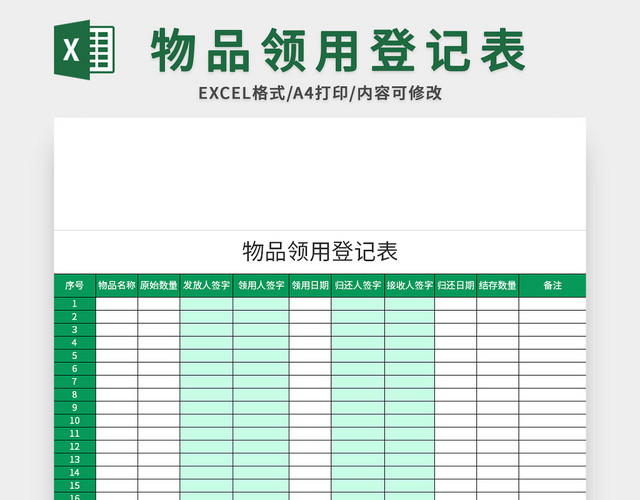 X

物品领用登记表

EXCEL格式/A4打印/内容可修改

物品领用登记表

| 序号 | 物品名称 | 原始数量 | 发放人签字 | 领用人签字 | 领用日期 | 归还人签字 | 接收人签字 | 归还日期 | 结存数量 | 备注 |
|---|---|---|---|---|---|---|---|---|---|---|
| 1 | | | | | | | | | | |
| 2 | | | | | | | | | | |
| 3 | | | | | | | | | | |
| 4 | | | | | | | | | | |
| 5 | | | | | | | | | | |
| 6 | | | | | | | | | | |
| 7 | | | | | | | | | | |
| 8 | | | | | | | | | | |
| 9 | | | | | | | | | | |
| 10 | | | | | | | | | | |
| 11 | | | | | | | | | | |
| 12 | | | | | | | | | | |
| 13 | | | | | | | | | | |
| 14 | | | | | | | | | | |
| 15 | | | | | | | | | | |
| 16 | | | | | | | | | | |